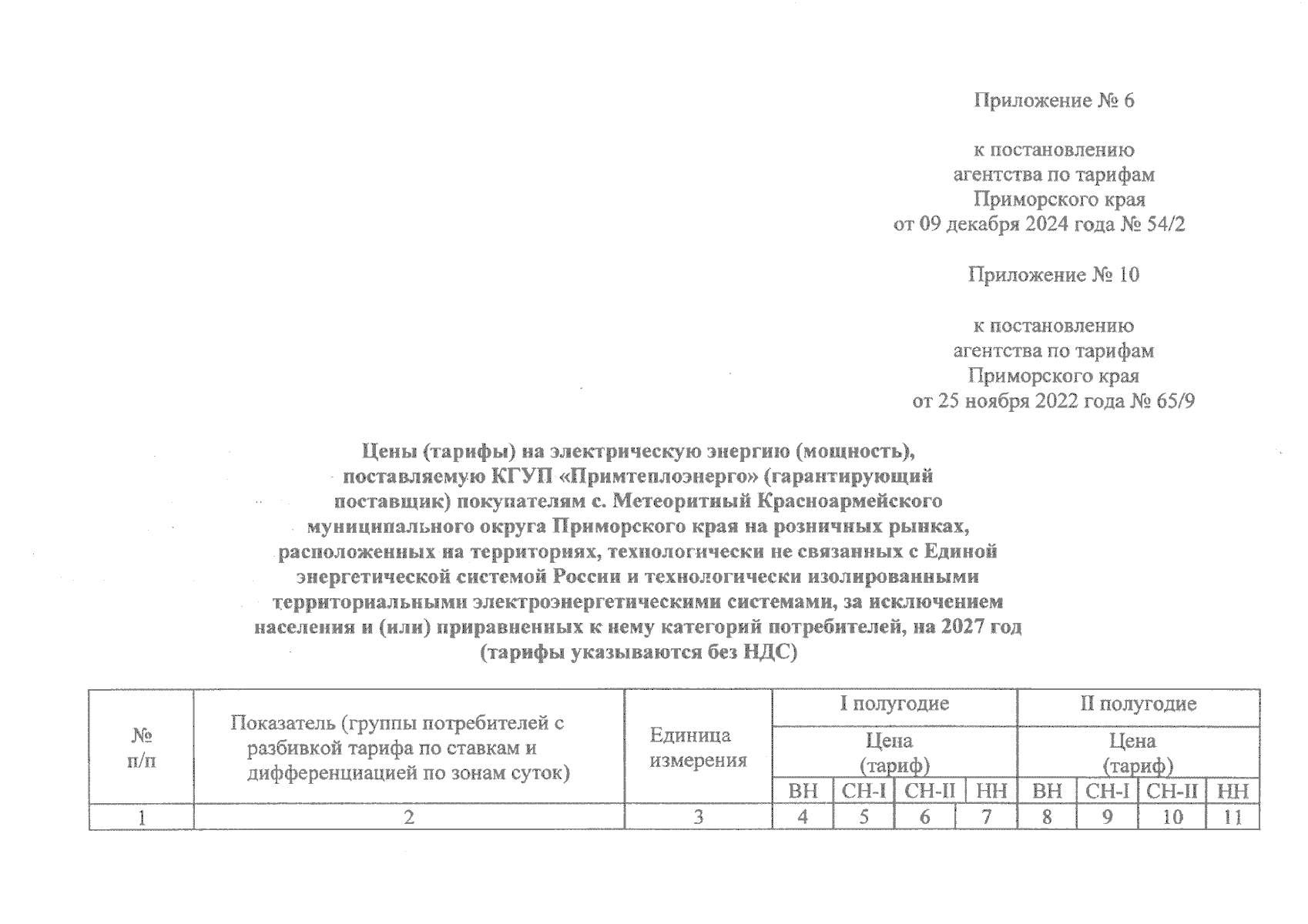 Приложение № 6

к постановлению
агентства по тарифам
Приморского края
от 09 декабря 2024 года № 54/2

Приложение № 10

к постановлению
агентства по тарифам
Приморского края
от 25 ноября 2022 года № 65/9

Цены (тарифы) на электрическую энергию (мощность), поставляемую КГУП «Примтеплоэнерго» (гарантирующий поставщик) покупателям с. Метеоритный Красноармейского муниципального округа Приморского края на розничных рынках, расположенных на территориях, технологически не связанных с Единой энергетической системой России и технологически изолированными территориальными электроэнергетическими системами, за исключением населения и (или) приравненных к нему категорий потребителей, на 2027 год
(тарифы указываются без НДС)

| № п/п | Показатель (группы потребителей с разбивкой тарифа по ставкам и дифференциацией по зонам суток) | Единица измерения | I полугодие |  |  |  | II полугодие |  |  |  |
|---|---|---|---|---|---|---|---|---|---|---|
|  |  |  | Цена (тариф) |  |  |  | Цена (тариф) |  |  |  |
|  |  |  | ВН | СН-I | СН-II | НН | ВН | СН-I | СН-II | НН |
| 1 | 2 | 3 | 4 | 5 | 6 | 7 | 8 | 9 | 10 | 11 |